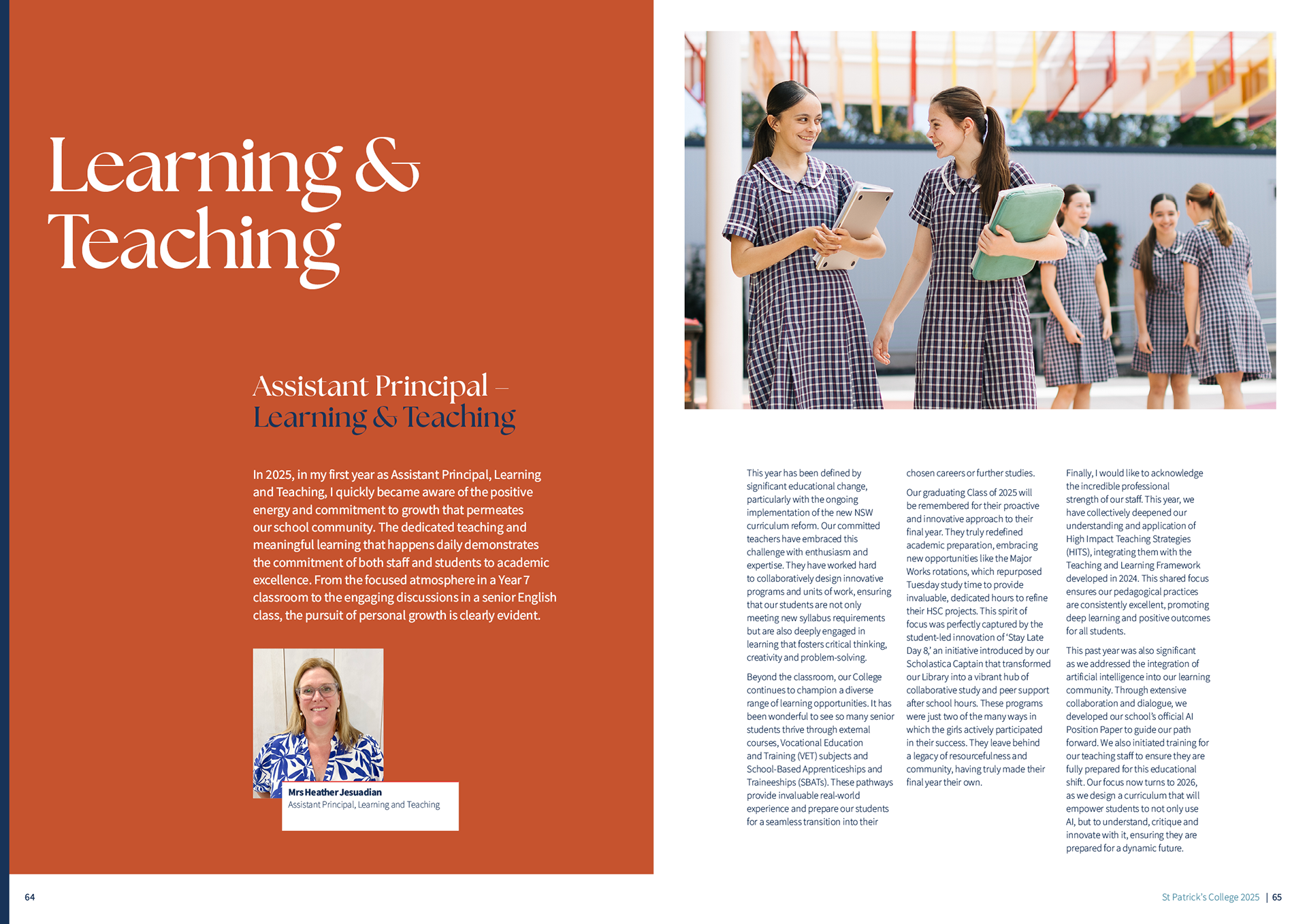 Learning & Teaching

Assistant Principal – Learning & Teaching

In 2025, in my first year as Assistant Principal, Learning and Teaching, I quickly became aware of the positive energy and commitment to growth that permeates our school community. The dedicated teaching and meaningful learning that happens daily demonstrates the commitment of both staff and students to academic excellence. From the focused atmosphere in a Year 7 classroom to the engaging discussions in a senior English class, the pursuit of personal growth is clearly evident.

Mrs Heather Jesuadian
Assistant Principal, Learning and Teaching

This year has been defined by significant educational change, particularly with the ongoing implementation of the new NSW curriculum reform. Our committed teachers have embraced this challenge with enthusiasm and expertise. They have worked hard to collaboratively design innovative programs and units of work, ensuring that our students are not only meeting new syllabus requirements but are also deeply engaged in learning that fosters critical thinking, creativity and problem-solving.

Beyond the classroom, our College continues to champion a diverse range of learning opportunities. It has been wonderful to see so many senior students thrive through external courses, Vocational Education and Training (VET) subjects and School-Based Apprenticeships and Traineeships (SBATs). These pathways provide invaluable real-world experience and prepare our students for a seamless transition into their chosen careers or further studies.

Our graduating Class of 2025 will be remembered for their proactive and innovative approach to their final year. They truly redefined academic preparation, embracing new opportunities like the Major Works rotations, which repurposed Tuesday study time to provide invaluable, dedicated hours to refine their HSC projects. This spirit of focus was perfectly captured by the student-led innovation of 'Stay Late Day 8,' an initiative introduced by our Scholastica Captain that transformed our Library into a vibrant hub of collaborative study and peer support after school hours. These programs were just two of the many ways in which the girls actively participated in their success. They leave behind a legacy of resourcefulness and community, having truly made their final year their own.

Finally, I would like to acknowledge the incredible professional strength of our staff. This year, we have collectively deepened our understanding and application of High Impact Teaching Strategies (HITS), integrating them with the Teaching and Learning Framework developed in 2024. This shared focus ensures our pedagogical practices are consistently excellent, promoting deep learning and positive outcomes for all students.

This past year was also significant as we addressed the integration of artificial intelligence into our learning community. Through extensive collaboration and dialogue, we developed our school's official AI Position Paper to guide our path forward. We also initiated training for our teaching staff to ensure they are fully prepared for this educational shift. Our focus now turns to 2026, as we design a curriculum that will empower students to not only use AI, but to understand, critique and innovate with it, ensuring they are prepared for a dynamic future.

64

St Patrick's College 2025 | 65